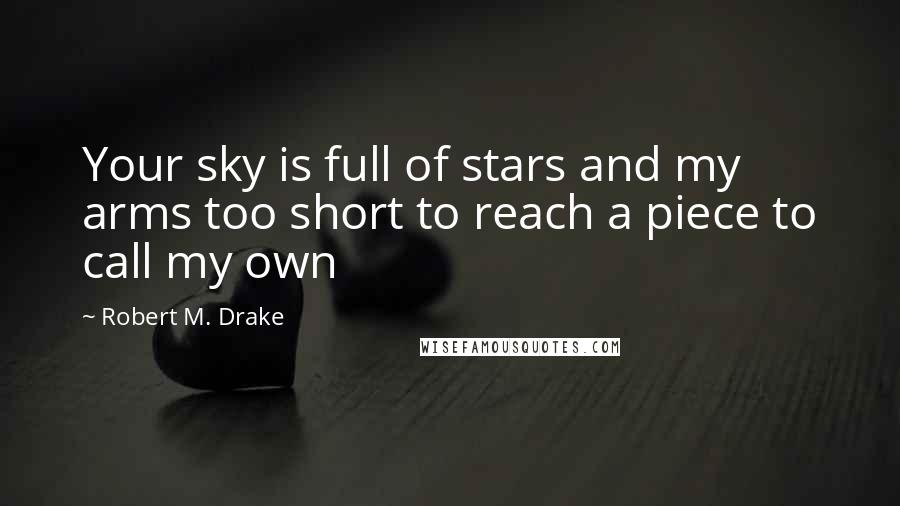 Your sky is full of stars and my arms too short to reach a piece to call my own

~ Robert M. Drake

WISEFAMOUSQUOTES.COM